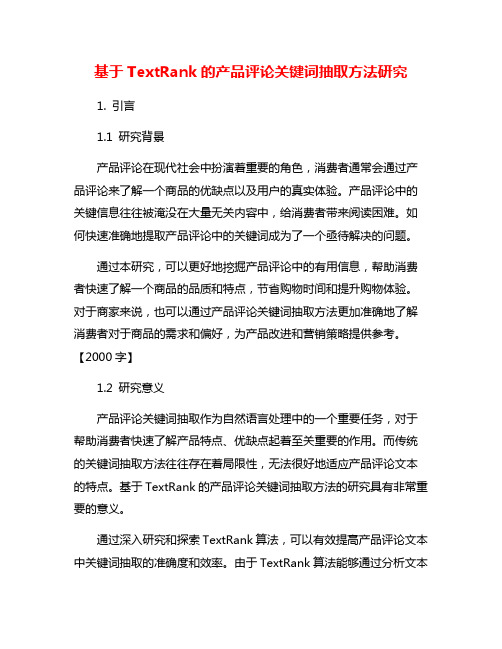 基于 TextRank 的产品评论关键词抽取方法研究

1. 引言

1.1 研究背景

产品评论在现代社会中扮演着重要的角色，消费者通常会通过产品评论来了解一个商品的优缺点以及用户的真实体验。产品评论中的关键信息往往被淹没在大量无关内容中，给消费者带来阅读困难。如何快速准确地提取产品评论中的关键词成为了一个亟待解决的问题。

通过本研究，可以更好地挖掘产品评论中的有用信息，帮助消费者快速了解一个商品的品质和特点，节省购物时间和提升购物体验。对于商家来说，也可以通过产品评论关键词抽取方法更加准确地了解消费者对于商品的需求和偏好，为产品改进和营销策略提供参考。【2000 字】

1.2 研究意义

产品评论关键词抽取作为自然语言处理中的一个重要任务，对于帮助消费者快速了解产品特点、优缺点起着至关重要的作用。而传统的关键词抽取方法往往存在着局限性，无法很好地适应产品评论文本的特点。基于 TextRank 的产品评论关键词抽取方法的研究具有非常重要的意义。

通过深入研究和探索 TextRank 算法，可以有效提高产品评论文本中关键词抽取的准确度和效率。由于 TextRank 算法能够通过分析文本